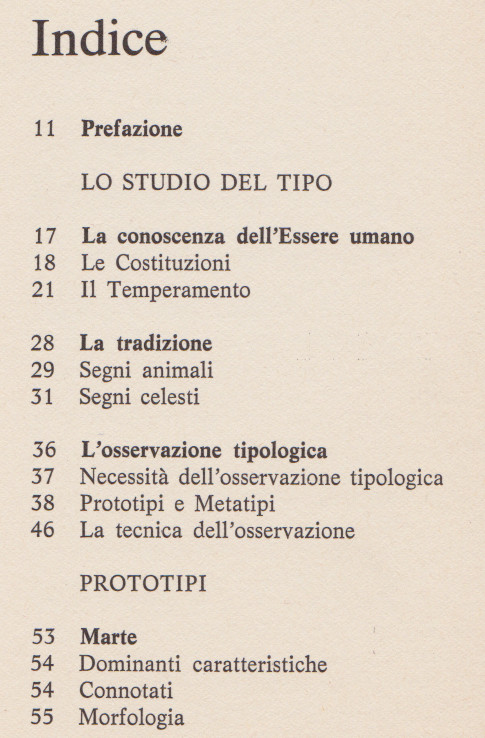 Indice

11 Prefazione

LO STUDIO DEL TIPO

17 La conoscenza dell'Essere umano
18 Le Costituzioni
21 Il Temperamento

28 La tradizione
29 Segni animali
31 Segni celesti

36 L'osservazione tipologica
37 Necessità dell'osservazione tipologica
38 Prototipi e Metatipi
46 La tecnica dell'osservazione

PROTOTIPI

53 Marte
54 Dominanti caratteristiche
54 Connotati
55 Morfologia